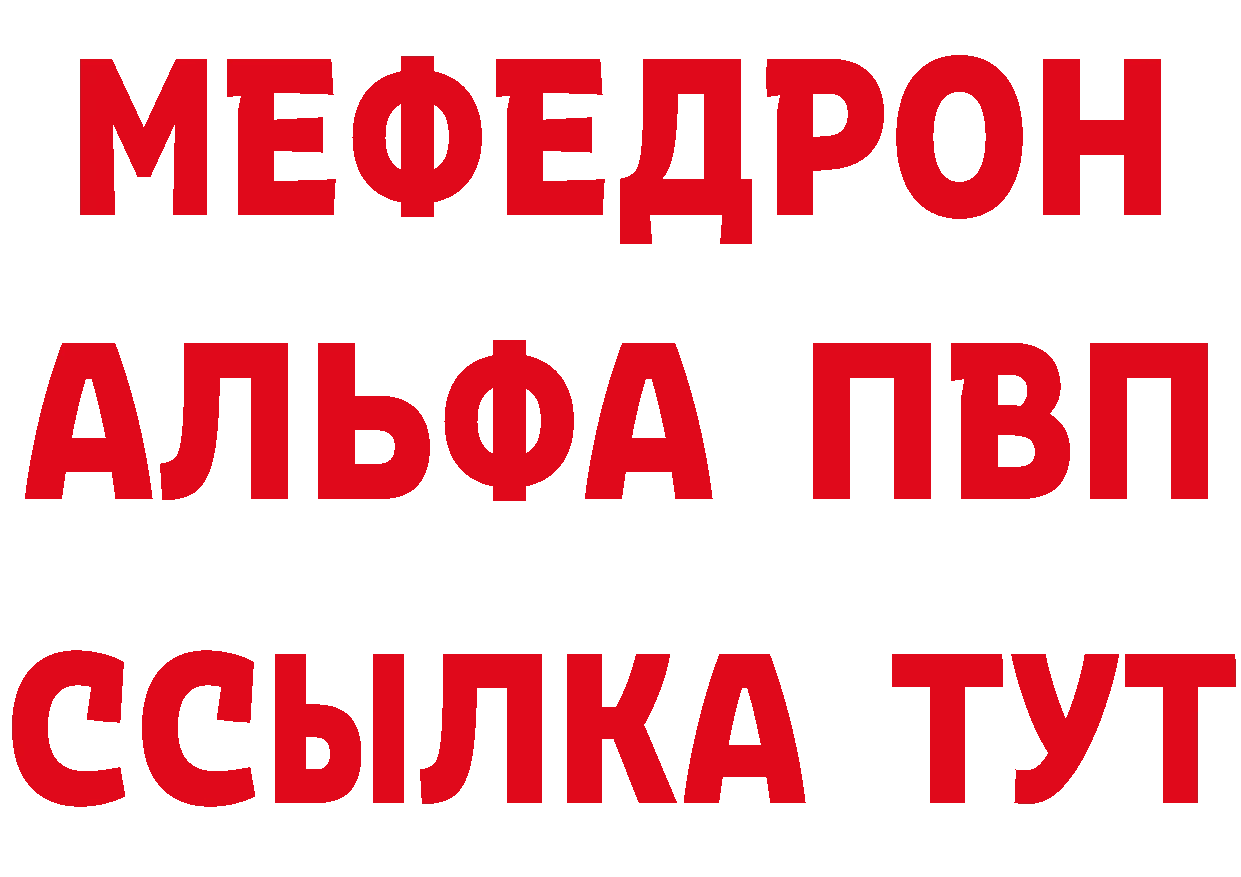 МЕФЕДРОН
АЛЬФА ПВП
ССЫЛКА ТУТ